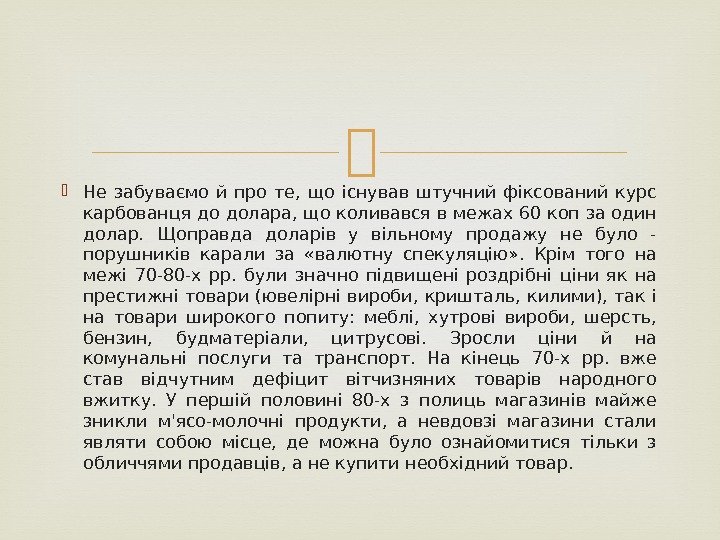 Не забуваємо й про те, що існував штучний фіксований курс карбованця до долара, що коливався в межах 60 коп за один долар. Щоправда доларів у вільному продажу не було - порушників карали за «валютну спекуляцію». Крім того на межі 70-80-х рр. були значно підвищені роздрібні ціни як на престижні товари (ювелірні вироби, кришталь, килими), так і на товари широкого попиту: меблі, хутрові вироби, шерсть, бензин, будматеріали, цитрусові. Зросли ціни й на комунальні послуги та транспорт. На кінець 70-х рр. вже став відчутним дефіцит вітчизняних товарів народного вжитку. У першій половині 80-х з полиць магазинів майже зникли м'ясо-молочні продукти, а невдовзі магазини стали являти собою місце, де можна було ознайомитися тільки з обличчями продавців, а не купити необхідний товар.